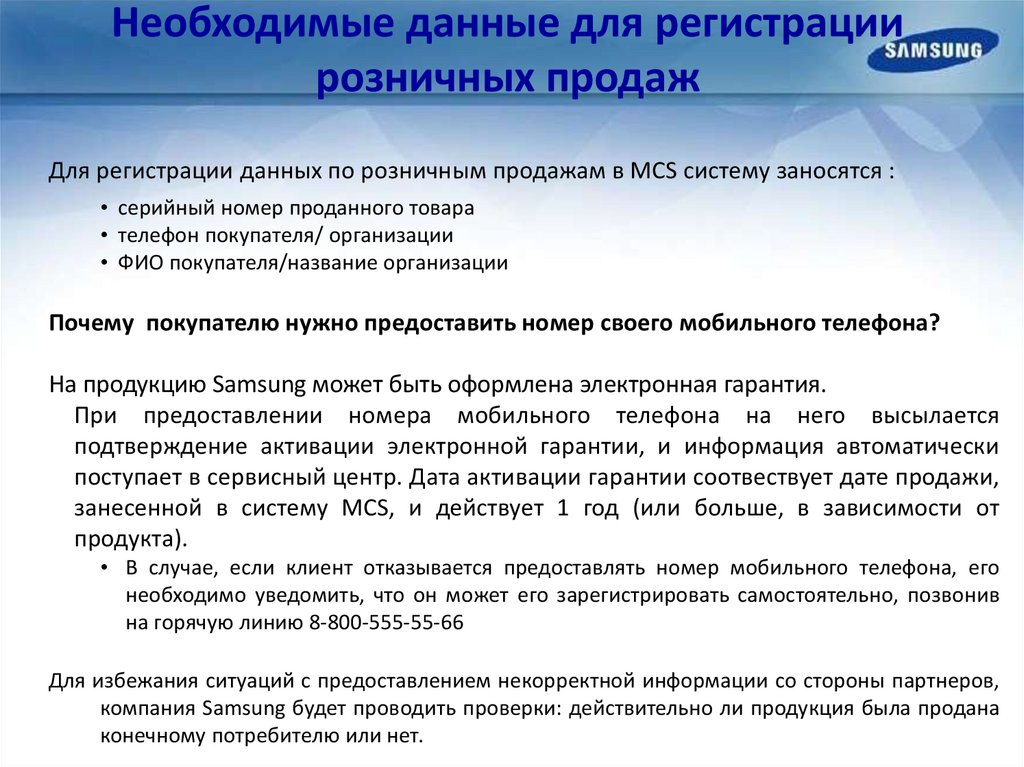 Необходимые данные для регистрации розничных продаж

SAMSUNG

Для регистрации данных по розничным продажам в MCS систему заносятся :

• серийный номер проданного товара
• телефон покупателя/ организации
• ФИО покупателя/название организации

Почему покупателю нужно предоставить номер своего мобильного телефона?

На продукцию Samsung может быть оформлена электронная гарантия.
При предоставлении номера мобильного телефона на него высылается подтверждение активации электронной гарантии, и информация автоматически поступает в сервисный центр. Дата активации гарантии соотвествует дате продажи, занесенной в систему MCS, и действует 1 год (или больше, в зависимости от продукта).
• В случае, если клиент отказывается предоставлять номер мобильного телефона, его необходимо уведомить, что он может его зарегистрировать самостоятельно, позвонив на горячую линию 8-800-555-55-66

Для избежания ситуаций с предоставлением некорректной информации со стороны партнеров, компания Samsung будет проводить проверки: действительно ли продукция была продана конечному потребителю или нет.